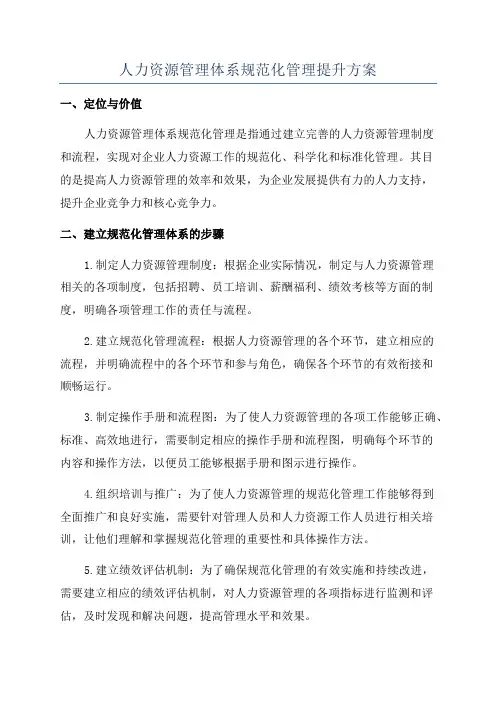 人力资源管理体系规范化管理提升方案

一、定位与价值

人力资源管理体系规范化管理是指通过建立完善的人力资源管理制度和流程，实现对企业人力资源工作的规范化、科学化和标准化管理。其目的是提高人力资源管理的效率和效果，为企业发展提供有力的人力支持，提升企业竞争力和核心竞争力。

二、建立规范化管理体系的步骤

1.制定人力资源管理制度：根据企业实际情况，制定与人力资源管理相关的各项制度，包括招聘、员工培训、薪酬福利、绩效考核等方面的制度，明确各项管理工作的责任与流程。

2.建立规范化管理流程：根据人力资源管理的各个环节，建立相应的流程，并明确流程中的各个环节和参与角色，确保各个环节的有效衔接和顺畅运行。

3.制定操作手册和流程图：为了使人力资源管理的各项工作能够正确、标准、高效地进行，需要制定相应的操作手册和流程图，明确每个环节的内容和操作方法，以便员工能够根据手册和图示进行操作。

4.组织培训与推广：为了使人力资源管理的规范化管理工作能够得到全面推广和良好实施，需要针对管理人员和人力资源工作人员进行相关培训，让他们理解和掌握规范化管理的重要性和具体操作方法。

5.建立绩效评估机制：为了确保规范化管理的有效实施和持续改进，需要建立相应的绩效评估机制，对人力资源管理的各项指标进行监测和评估，及时发现和解决问题，提高管理水平和效果。